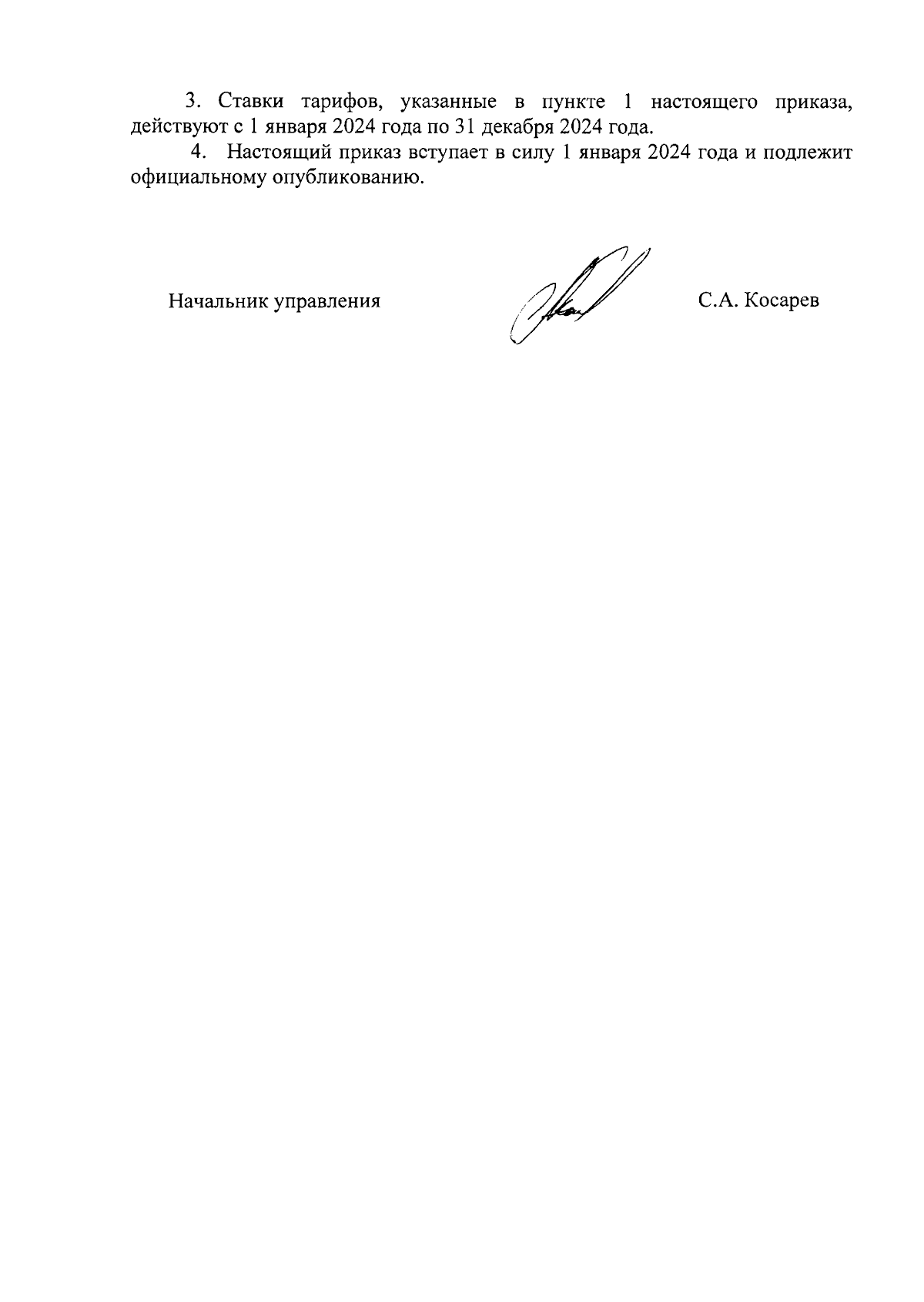 3. Ставки тарифов, указанные в пункте 1 настоящего приказа, действуют с 1 января 2024 года по 31 декабря 2024 года.

4. Настоящий приказ вступает в силу 1 января 2024 года и подлежит официальному опубликованию.

Начальник управления

С.А. Косарев